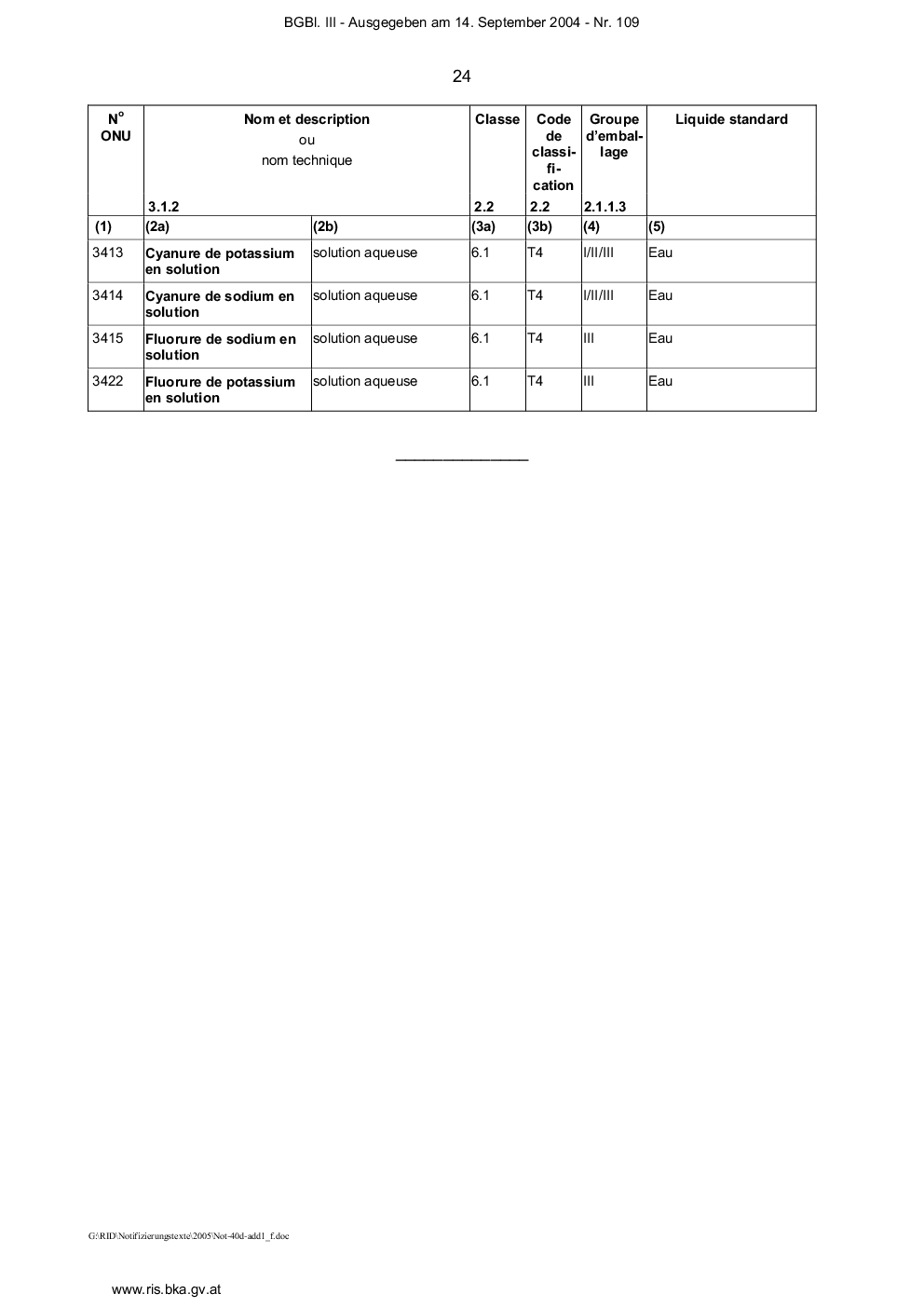 BGBl. III - Ausgegeben am 14. September 2004 - Nr. 109

24

| N° ONU | Nom et description ou nom technique 3.1.2 | | Classe 2.2 | Code de classification 2.2 | Groupe d'emballage 2.1.1.3 | Liquide standard |
|---|---|---|---|---|---|---|
| (1) | (2a) | (2b) | (3a) | (3b) | (4) | (5) |
| 3413 | Cyanure de potassium en solution | solution aqueuse | 6.1 | T4 | I/II/III | Eau |
| 3414 | Cyanure de sodium en solution | solution aqueuse | 6.1 | T4 | I/II/III | Eau |
| 3415 | Fluorure de sodium en solution | solution aqueuse | 6.1 | T4 | III | Eau |
| 3422 | Fluorure de potassium en solution | solution aqueuse | 6.1 | T4 | III | Eau |

G:\RID\Notifizierungstexte\2005\Not-40d-add1_f.doc

www.ris.bka.gv.at